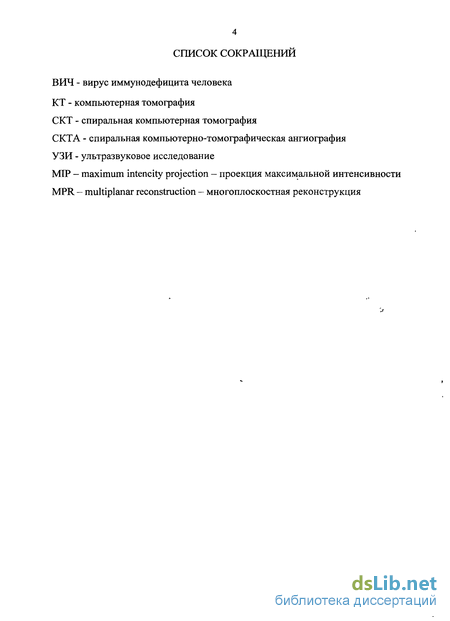 4

СПИСОК СОКРАЩЕНИЙ

ВИЧ - вирус иммунодефицита человека

КТ - компьютерная томография

СКТ - спиральная компьютерная томография

СКТА - спиральная компьютерно-томографическая ангиография

УЗИ - ультразвуковое исследование

MIP – maximum intencity projection – проекция максимальной интенсивности

MPR – multiplanar reconstruction – многоплоскостная реконструкция

dsLib.net
библиотека диссертаций